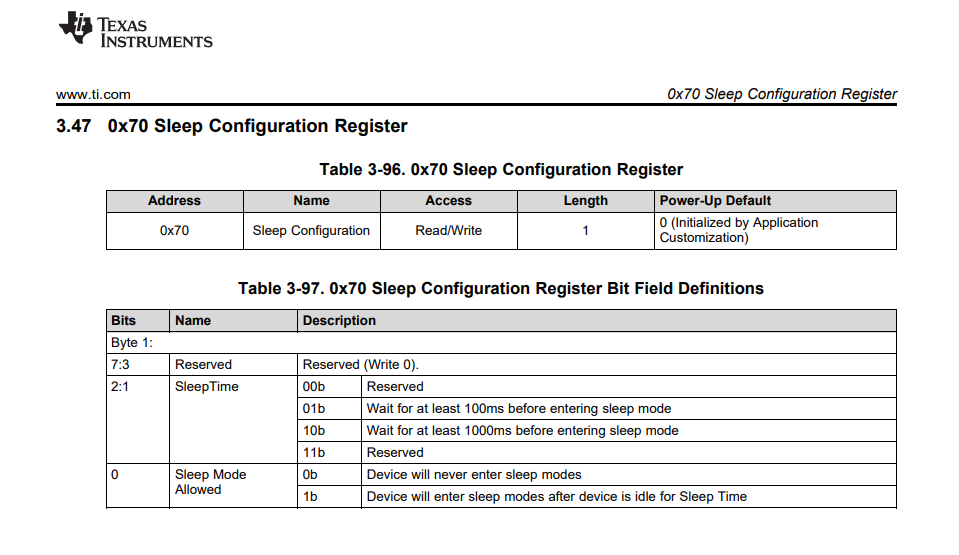 TEXAS INSTRUMENTS

www.ti.com

0x70 Sleep Configuration Register

3.47 0x70 Sleep Configuration Register

Table 3-96. 0x70 Sleep Configuration Register

| Address | Name | Access | Length | Power-Up Default |
|---|---|---|---|---|
| 0x70 | Sleep Configuration | Read/Write | 1 | 0 (Initialized by Application Customization) |

Table 3-97. 0x70 Sleep Configuration Register Bit Field Definitions

| Bits | Name | Description | |
|---|---|---|---|
| Byte 1: | | | |
| 7:3 | Reserved | Reserved (Write 0). | |
| 2:1 | SleepTime | 00b | Reserved |
| | | 01b | Wait for at least 100ms before entering sleep mode |
| | | 10b | Wait for at least 1000ms before entering sleep mode |
| | | 11b | Reserved |
| 0 | Sleep Mode Allowed | 0b | Device will never enter sleep modes |
| | | 1b | Device will enter sleep modes after device is idle for Sleep Time |